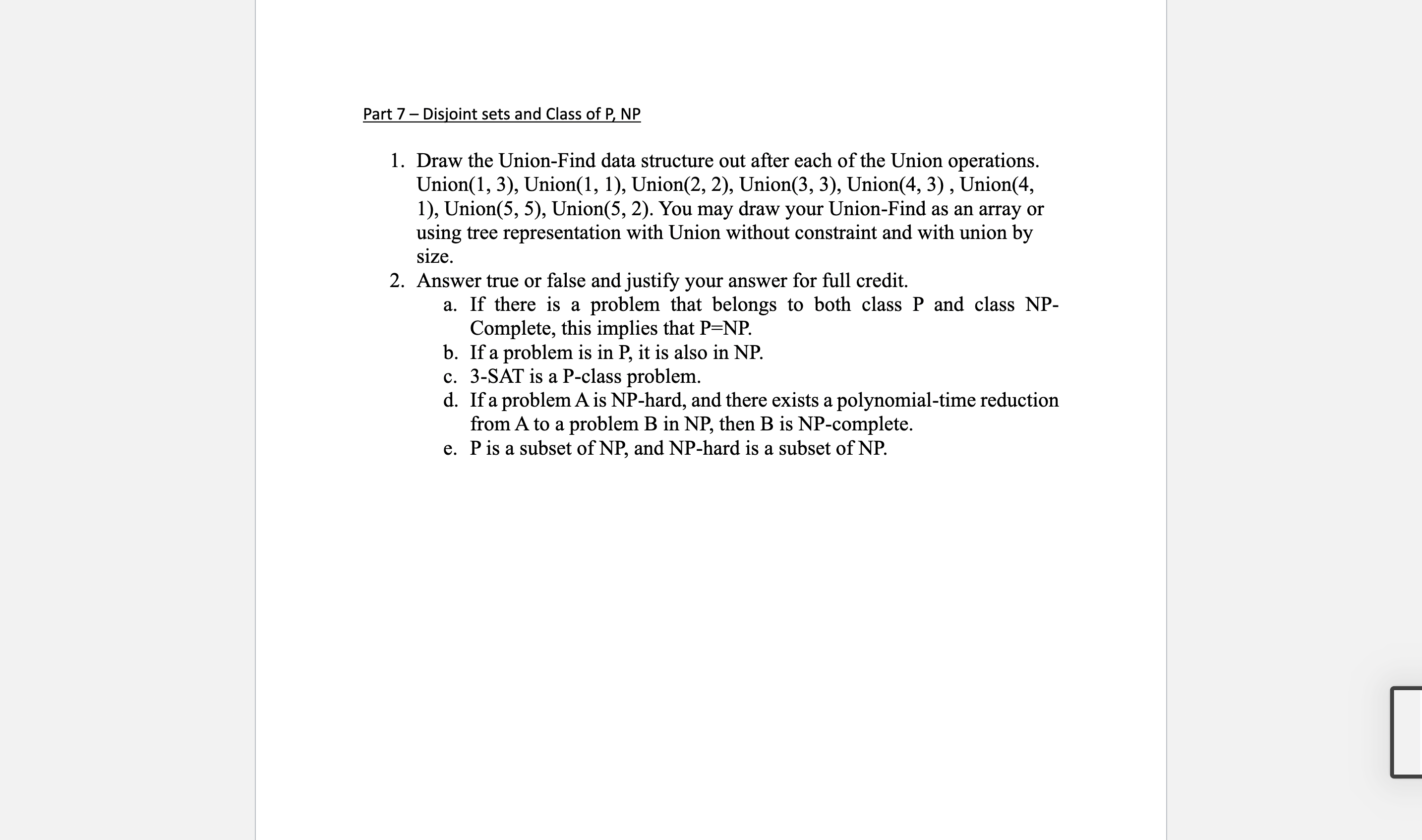 Part 7 – Disjoint sets and Class of P, NP

1. Draw the Union-Find data structure out after each of the Union operations. Union(1, 3), Union(1, 1), Union(2, 2), Union(3, 3), Union(4, 3) , Union(4, 1), Union(5, 5), Union(5, 2). You may draw your Union-Find as an array or using tree representation with Union without constraint and with union by size.
2. Answer true or false and justify your answer for full credit.
a. If there is a problem that belongs to both class P and class NP-Complete, this implies that P=NP.
b. If a problem is in P, it is also in NP.
c. 3-SAT is a P-class problem.
d. If a problem A is NP-hard, and there exists a polynomial-time reduction from A to a problem B in NP, then B is NP-complete.
e. P is a subset of NP, and NP-hard is a subset of NP.